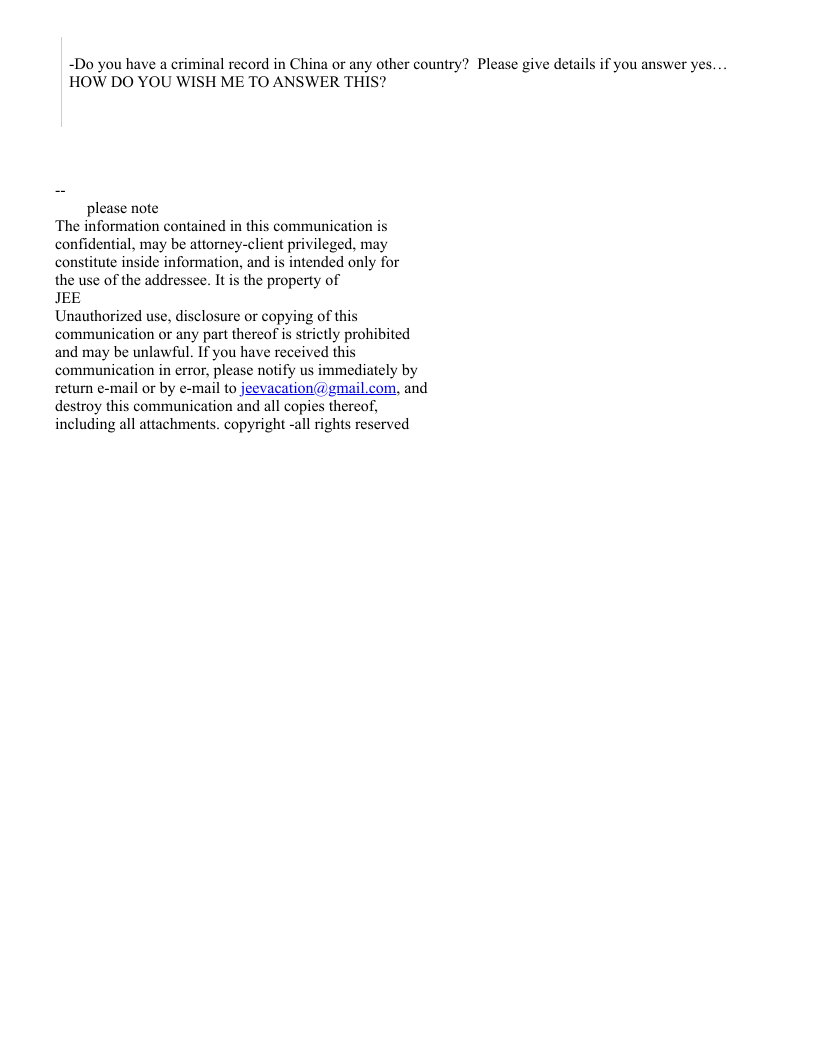 -Do you have a criminal record in China or any other country?  Please give details if you answer yes… HOW DO YOU WISH ME TO ANSWER THIS?

--
please note
The information contained in this communication is confidential, may be attorney-client privileged, may constitute inside information, and is intended only for the use of the addressee. It is the property of
JEE
Unauthorized use, disclosure or copying of this communication or any part thereof is strictly prohibited and may be unlawful. If you have received this communication in error, please notify us immediately by return e-mail or by e-mail to jeevacation@gmail.com, and destroy this communication and all copies thereof, including all attachments. copyright -all rights reserved